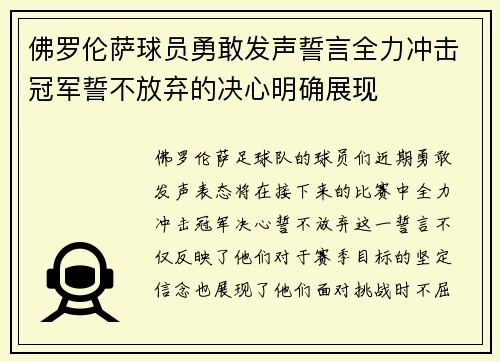 佛罗伦萨球员勇敢发声誓言全力冲击冠军誓不放弃的决心明确展现

佛罗伦萨足球队的球员们近期勇敢发声表态将在接下来的比赛中全力冲击冠军决心誓不放弃这一誓言不仅反映了他们对于赛季目标的坚定信念也展现了他们面对挑战时不屈